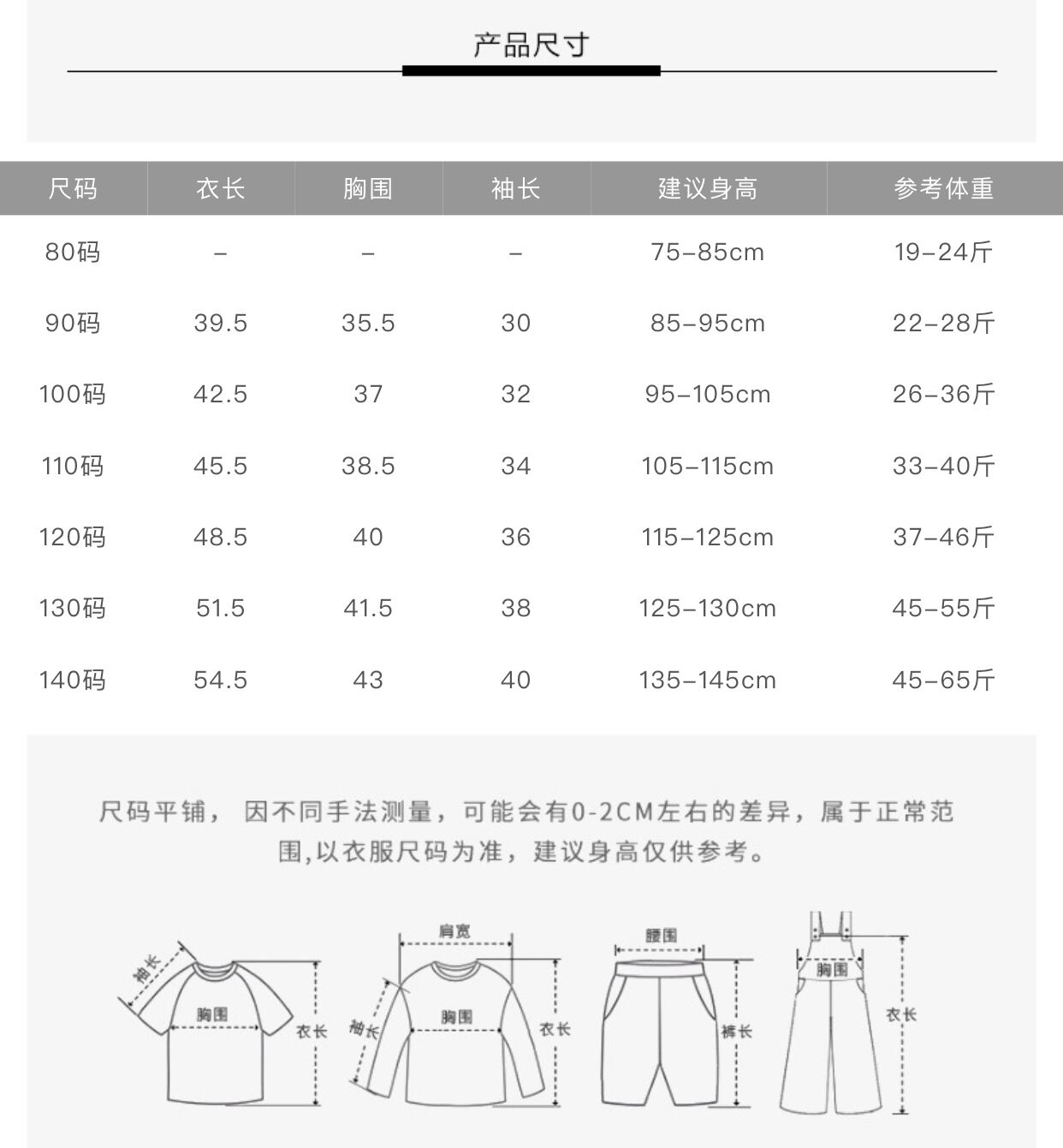 产品尺寸

| 尺码 | 衣长 | 胸围 | 袖长 | 建议身高 | 参考体重 |
|---|---|---|---|---|---|
| 80码 | – | – | – | 75–85cm | 19–24斤 |
| 90码 | 39.5 | 35.5 | 30 | 85–95cm | 22–28斤 |
| 100码 | 42.5 | 37 | 32 | 95–105cm | 26–36斤 |
| 110码 | 45.5 | 38.5 | 34 | 105–115cm | 33–40斤 |
| 120码 | 48.5 | 40 | 36 | 115–125cm | 37–46斤 |
| 130码 | 51.5 | 41.5 | 38 | 125–130cm | 45–55斤 |
| 140码 | 54.5 | 43 | 40 | 135–145cm | 45–65斤 |

尺码平铺，因不同手法测量，可能会有0-2CM左右的差异，属于正常范围,以衣服尺码为准，建议身高仅供参考。

袖长
胸围
衣长
肩宽
袖长
胸围
衣长
腰围
裤长
胸围
衣长